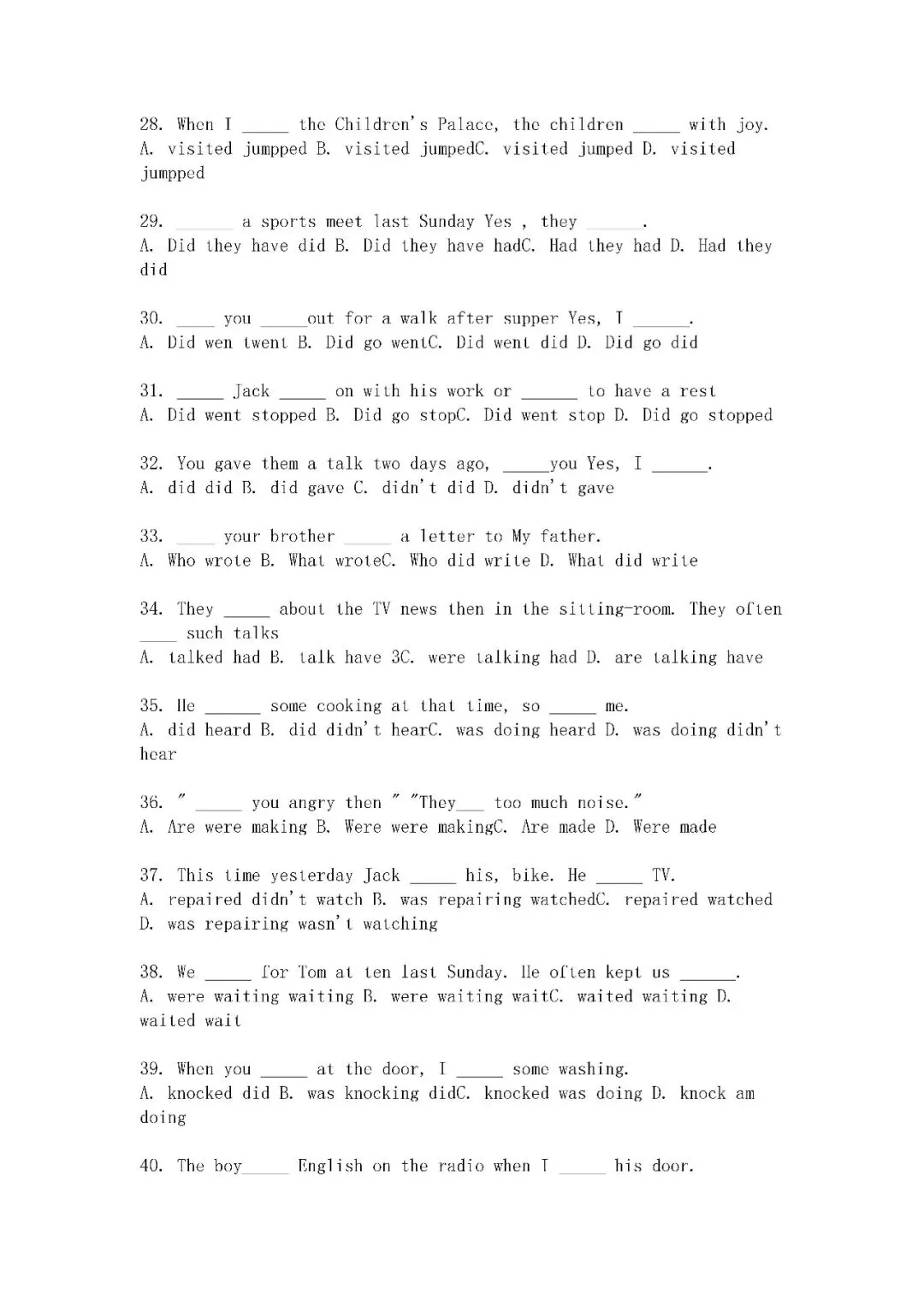 28. When I ____ the Children's Palace, the children ____ with joy.
A. visited jumpped B. visited jumpedC. visited jumped D. visited jumpped

29. ____ a sports meet last Sunday Yes , they ____.
A. Did they have did B. Did they have hadC. Had they had D. Had they did

30. ____ you ____out for a walk after supper Yes, I ____.
A. Did wen twent B. Did go wentC. Did went did D. Did go did

31. ____ Jack ____ on with his work or ____ to have a rest
A. Did went stopped B. Did go stopC. Did went stop D. Did go stopped

32. You gave them a talk two days ago, ____you Yes, I ____.
A. did did B. did gave C. didn't did D. didn't gave

33. ____ your brother ____ a letter to My father.
A. Who wrote B. What wroteC. Who did write D. What did write

34. They ____ about the TV news then in the sitting-room. They often ____ such talks
A. talked had B. talk have 3C. were talking had D. are talking have

35. He ____ some cooking at that time, so ____ me.
A. did heard B. did didn't hearC. was doing heard D. was doing didn't hear

36. " ____ you angry then " "They____ too much noise."
A. Are were making B. Were were makingC. Are made D. Were made

37. This time yesterday Jack ____ his, bike. He ____ TV.
A. repaired didn't watch B. was repairing watchedC. repaired watched D. was repairing wasn't watching

38. We ____ for Tom at ten last Sunday. He often kept us ____.
A. were waiting waiting B. were waiting waitC. waited waiting D. waited wait

39. When you ____ at the door, I ____ some washing.
A. knocked did B. was knocking didC. knocked was doing D. knock am doing

40. The boy____ English on the radio when I ____ his door.